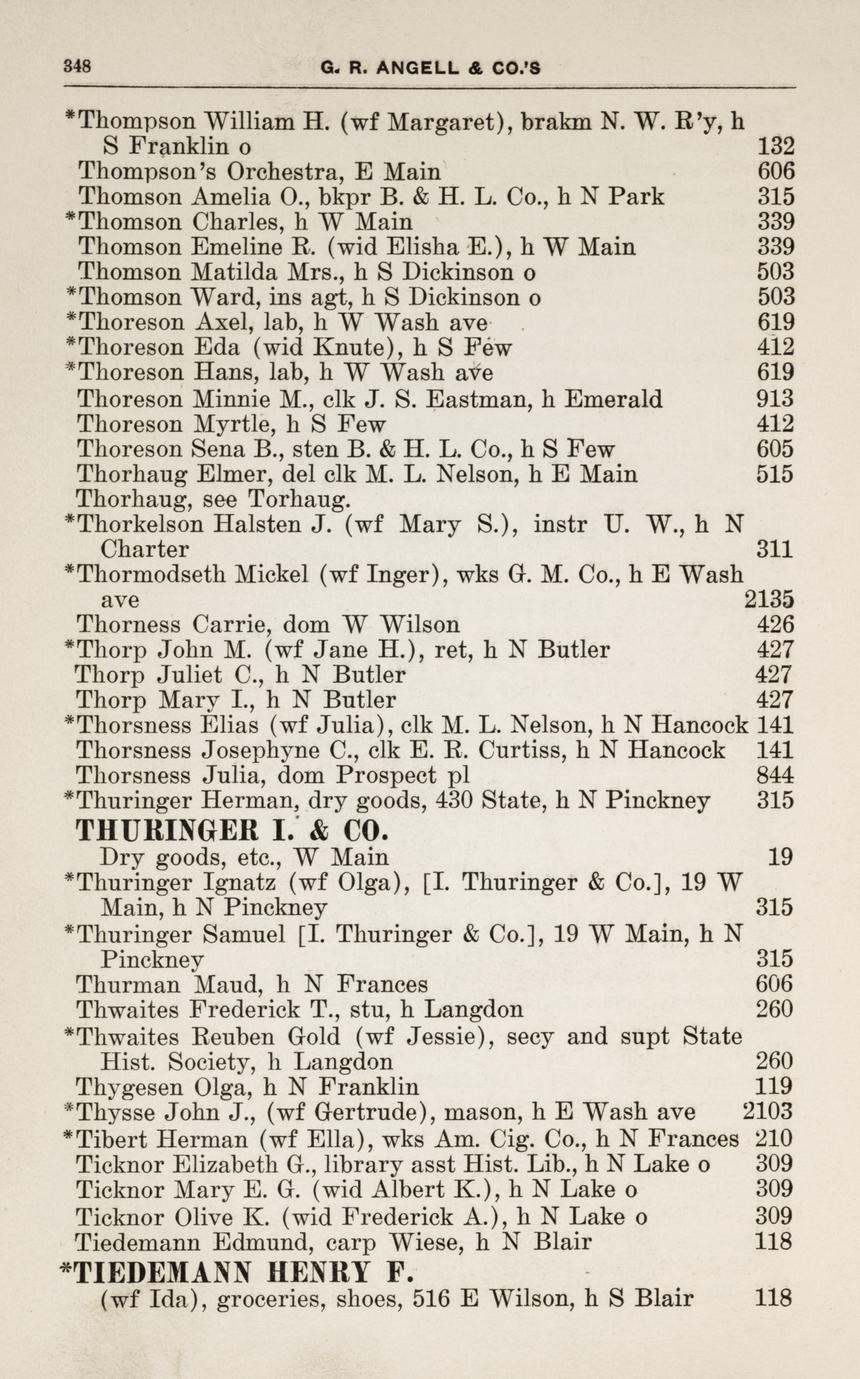 348 G. R. ANGELL & CO.'S

*Thompson William H. (wf Margaret), brakm N. W. R'y, h S Franklin o 132
Thompson's Orchestra, E Main 606
Thomson Amelia O., bkpr B. & H. L. Co., h N Park 315
*Thomson Charles, h W Main 339
Thomson Emeline R. (wid Elisha E.), h W Main 339
Thomson Matilda Mrs., h S Dickinson o 503
*Thomson Ward, ins agt, h S Dickinson o 503
*Thoreson Axel, lab, h W Wash ave 619
*Thoreson Eda (wid Knute), h S Few 412
*Thoreson Hans, lab, h W Wash ave 619
Thoreson Minnie M., clk J. S. Eastman, h Emerald 913
Thoreson Myrtle, h S Few 412
Thoreson Sena B., sten B. & H. L. Co., h S Few 605
Thorhaug Elmer, del clk M. L. Nelson, h E Main 515
Thorhaug, see Torhaug.
*Thorkelson Halsten J. (wf Mary S.), instr U. W., h N Charter 311
*Thormodseth Mickel (wf Inger), wks G. M. Co., h E Wash ave 2135
Thorness Carrie, dom W Wilson 426
*Thorp John M. (wf Jane H.), ret, h N Butler 427
Thorp Juliet C., h N Butler 427
Thorp Mary I., h N Butler 427
*Thorsness Elias (wf Julia), clk M. L. Nelson, h N Hancock 141
Thorsness Josephyne C., clk E. R. Curtiss, h N Hancock 141
Thorsness Julia, dom Prospect pl 844
*Thuringer Herman, dry goods, 430 State, h N Pinckney 315
THURINGER I. & CO.
Dry goods, etc., W Main 19
*Thuringer Ignatz (wf Olga), [I. Thuringer & Co.], 19 W Main, h N Pinckney 315
*Thuringer Samuel [I. Thuringer & Co.], 19 W Main, h N Pinckney 315
Thurman Maud, h N Frances 606
Thwaites Frederick T., stu, h Langdon 260
*Thwaites Reuben Gold (wf Jessie), secy and supt State Hist. Society, h Langdon 260
Thygesen Olga, h N Franklin 119
*Thysse John J., (wf Gertrude), mason, h E Wash ave 2103
*Tibert Herman (wf Ella), wks Am. Cig. Co., h N Frances 210
Ticknor Elizabeth G., library asst Hist. Lib., h N Lake o 309
Ticknor Mary E. G. (wid Albert K.), h N Lake o 309
Ticknor Olive K. (wid Frederick A.), h N Lake o 309
Tiedemann Edmund, carp Wiese, h N Blair 118
*TIEDEMANN HENRY F.
(wf Ida), groceries, shoes, 516 E Wilson, h S Blair 118